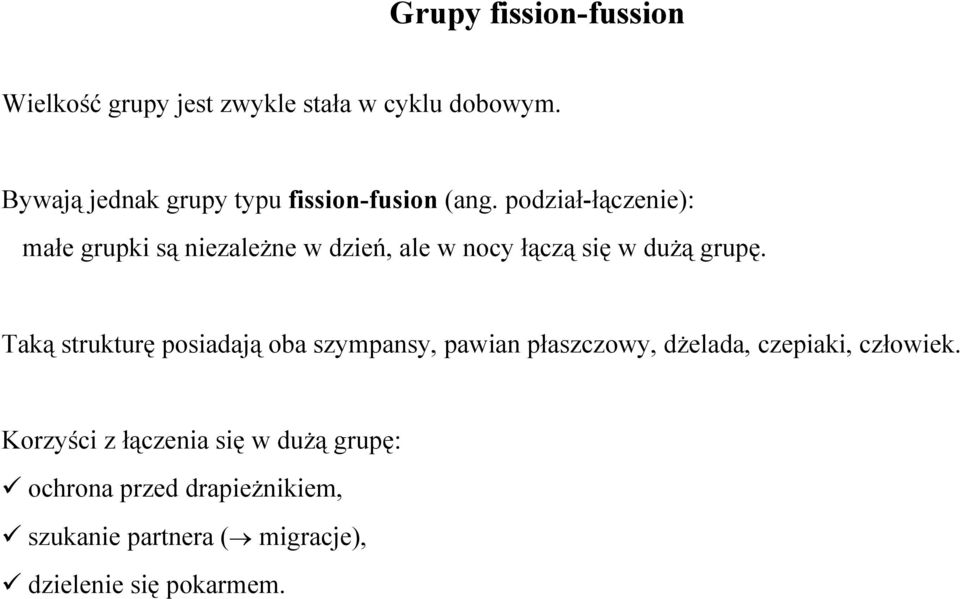 Grupy fission-fussion

Wielkość grupy jest zwykle stała w cyklu dobowym.

Bywają jednak grupy typu fission-fusion (ang. podział-łączenie):
małe grupki są niezależne w dzień, ale w nocy łączą się w dużą grupę.

Taką strukturę posiadają oba szympansy, pawian płaszczowy, dżelada, czepiaki, człowiek.

Korzyści z łączenia się w dużą grupę:
✓ ochrona przed drapieżnikiem,
✓ szukanie partnera ($\rightarrow$ migracje),
✓ dzielenie się pokarmem.